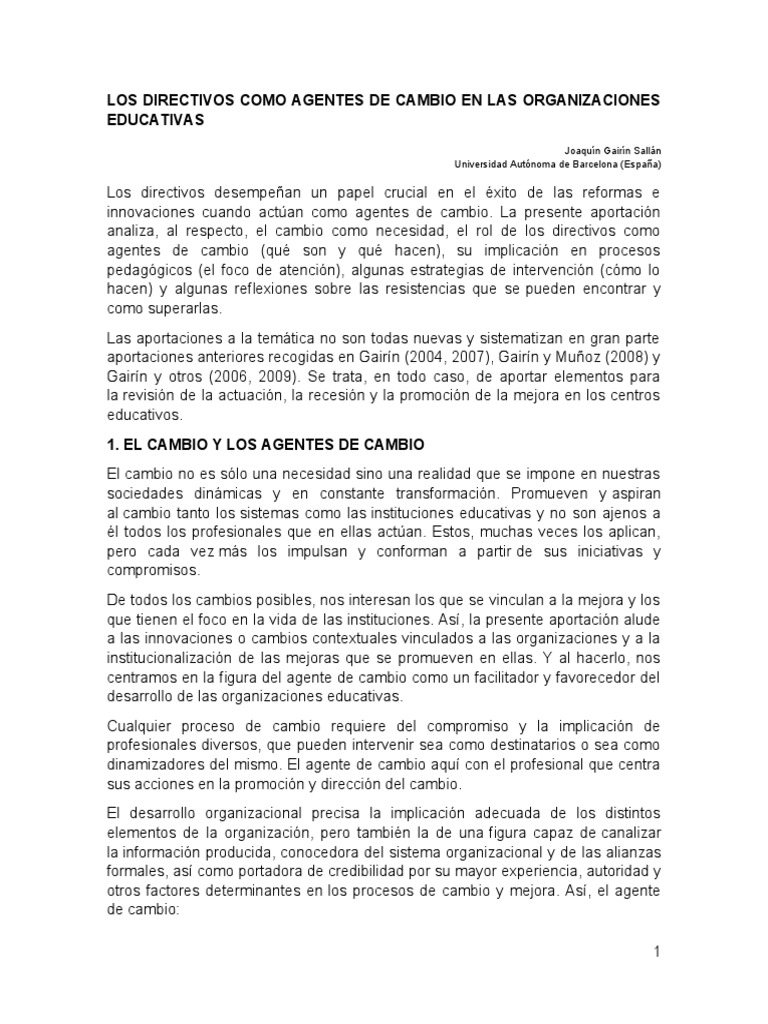 LOS DIRECTIVOS COMO AGENTES DE CAMBIO EN LAS ORGANIZACIONES EDUCATIVAS

Joaquín Gairín Sallán
Universidad Autónoma de Barcelona (España)

Los directivos desempeñan un papel crucial en el éxito de las reformas e innovaciones cuando actúan como agentes de cambio. La presente aportación analiza, al respecto, el cambio como necesidad, el rol de los directivos como agentes de cambio (qué son y qué hacen), su implicación en procesos pedagógicos (el foco de atención), algunas estrategias de intervención (cómo lo hacen) y algunas reflexiones sobre las resistencias que se pueden encontrar y como superarlas.

Las aportaciones a la temática no son todas nuevas y sistematizan en gran parte aportaciones anteriores recogidas en Gairín (2004, 2007), Gairín y Muñoz (2008) y Gairín y otros (2006, 2009). Se trata, en todo caso, de aportar elementos para la revisión de la actuación, la recesión y la promoción de la mejora en los centros educativos.

1. EL CAMBIO Y LOS AGENTES DE CAMBIO

El cambio no es sólo una necesidad sino una realidad que se impone en nuestras sociedades dinámicas y en constante transformación. Promueven y aspiran al cambio tanto los sistemas como las instituciones educativas y no son ajenos a él todos los profesionales que en ellas actúan. Estos, muchas veces los aplican, pero cada vez más los impulsan y conforman a partir de sus iniciativas y compromisos.

De todos los cambios posibles, nos interesan los que se vinculan a la mejora y los que tienen el foco en la vida de las instituciones. Así, la presente aportación alude a las innovaciones o cambios contextuales vinculados a las organizaciones y a la institucionalización de las mejoras que se promueven en ellas. Y al hacerlo, nos centramos en la figura del agente de cambio como un facilitador y favorecedor del desarrollo de las organizaciones educativas.

Cualquier proceso de cambio requiere del compromiso y la implicación de profesionales diversos, que pueden intervenir sea como destinatarios o sea como dinamizadores del mismo. El agente de cambio aquí con el profesional que centra sus acciones en la promoción y dirección del cambio.

El desarrollo organizacional precisa la implicación adecuada de los distintos elementos de la organización, pero también la de una figura capaz de canalizar la información producida, conocedora del sistema organizacional y de las alianzas formales, así como portadora de credibilidad por su mayor experiencia, autoridad y otros factores determinantes en los procesos de cambio y mejora. Así, el agente de cambio:

1